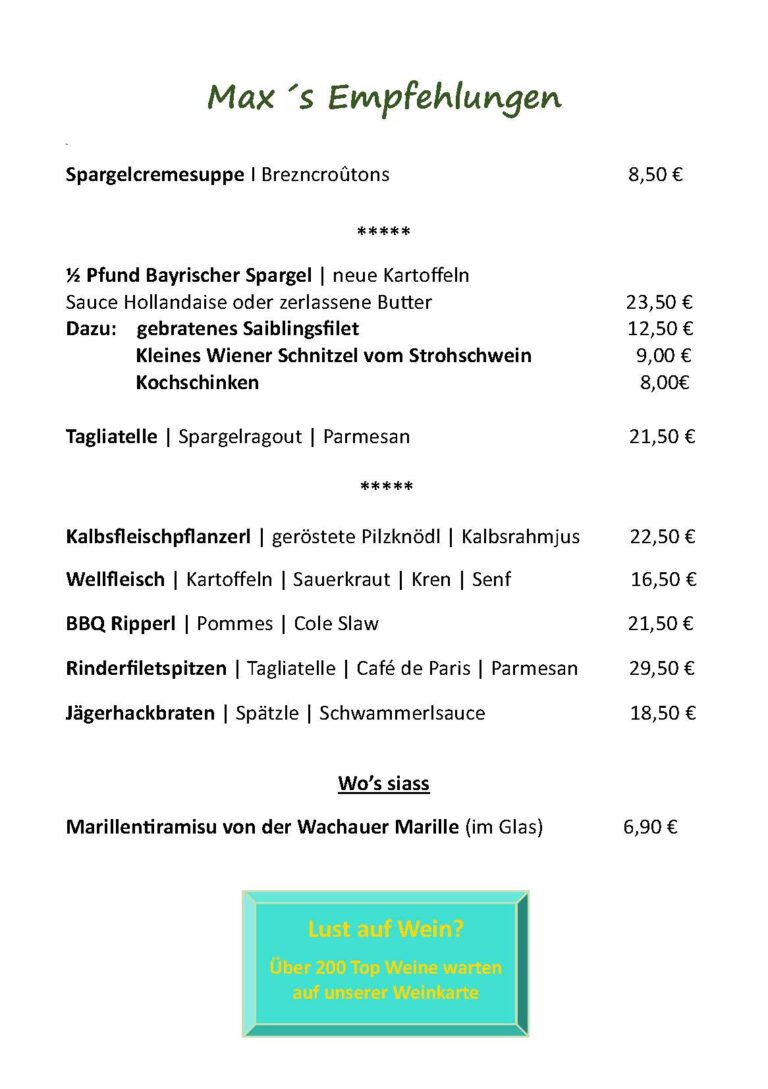 Max ´s Empfehlungen

Spargelcremesuppe I Brezncroûtons 8,50 €

*****

½ Pfund Bayrischer Spargel | neue Kartoffeln
Sauce Hollandaise oder zerlassene Butter 23,50 €
Dazu: gebratenes Saiblingsfilet 12,50 €
Kleines Wiener Schnitzel vom Strohschwein 9,00 €
Kochschinken 8,00€

Tagliatelle | Spargelragout | Parmesan 21,50 €

*****

Kalbsfleischpflanzerl | geröstete Pilzknödl | Kalbsrahmjus 22,50 €

Wellfleisch | Kartoffeln | Sauerkraut | Kren | Senf 16,50 €

BBQ Ripperl | Pommes | Cole Slaw 21,50 €

Rinderfiletspitzen | Tagliatelle | Café de Paris | Parmesan 29,50 €

Jägerhackbraten | Spätzle | Schwammerlsauce 18,50 €

Wo's siass

Marillentiramisu von der Wachauer Marille (im Glas) 6,90 €

Lust auf Wein?

Über 200 Top Weine warten auf unserer Weinkarte